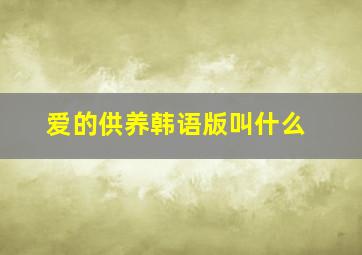 爱的供养韩语版叫什么